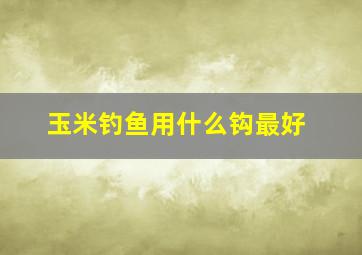 玉米钓鱼用什么钩最好